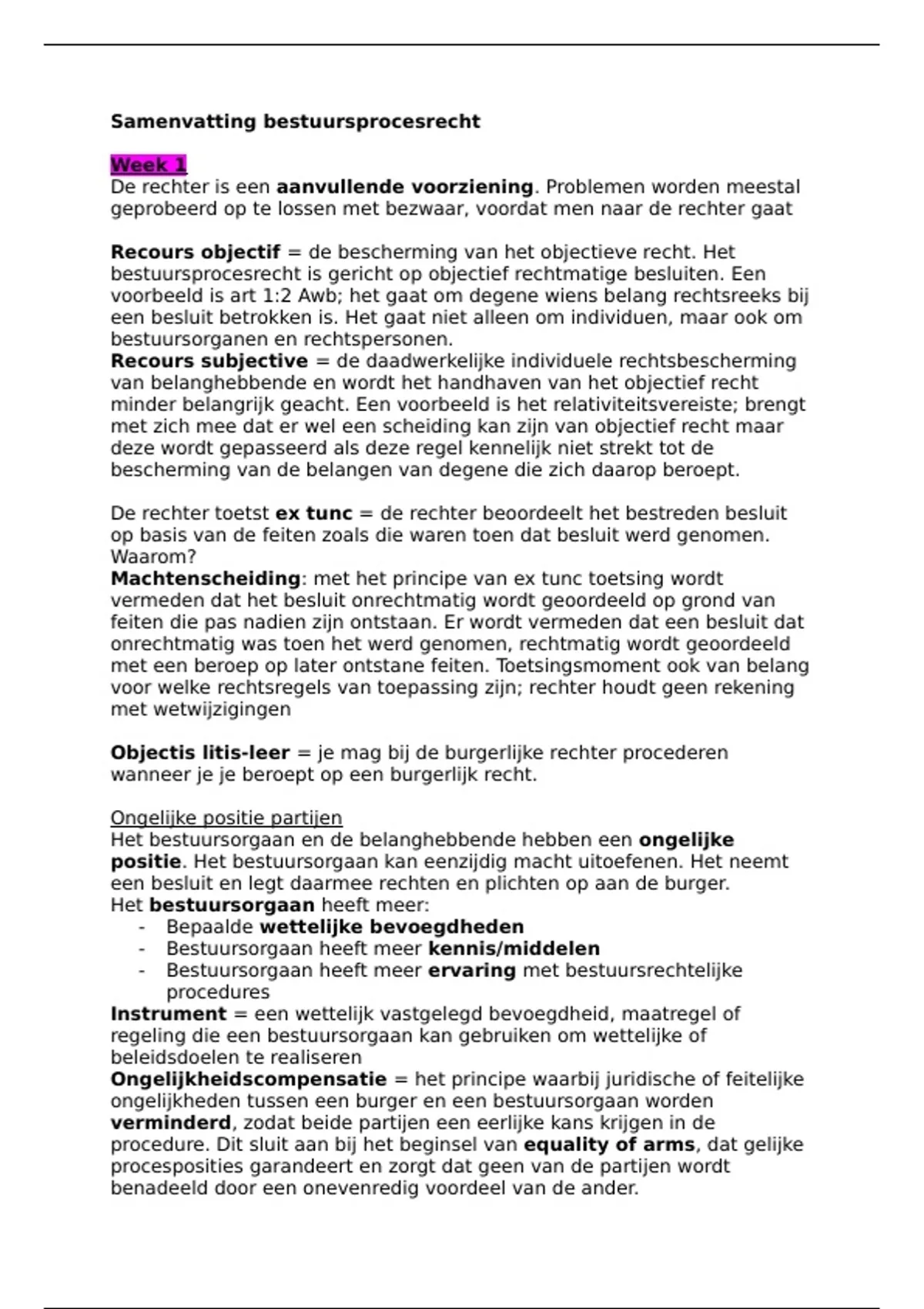 Samenvatting bestuursprocesrecht

Week 1
De rechter is een aanvullende voorziening. Problemen worden meestal geprobeerd op te lossen met bezwaar, voordat men naar de rechter gaat

Recours objectif = de bescherming van het objectieve recht. Het bestuursprocesrecht is gericht op objectief rechtmatige besluiten. Een voorbeeld is art 1:2 Awb; het gaat om degene wiens belang rechtsreeks bij een besluit betrokken is. Het gaat niet alleen om individuen, maar ook om bestuursorganen en rechtspersonen.
Recours subjective = de daadwerkelijke individuele rechtsbescherming van belanghebbende en wordt het handhaven van het objectief recht minder belangrijk geacht. Een voorbeeld is het relativiteitsvereiste; brengt met zich mee dat er wel een scheiding kan zijn van objectief recht maar deze wordt gepasseerd als deze regel kennelijk niet strekt tot de bescherming van de belangen van degene die zich daarop beroept.

De rechter toetst ex tunc = de rechter beoordeelt het bestreden besluit op basis van de feiten zoals die waren toen dat besluit werd genomen. Waarom?
Machtenscheiding: met het principe van ex tunc toetsing wordt vermeden dat het besluit onrechtmatig wordt geoordeeld op grond van feiten die pas nadien zijn ontstaan. Er wordt vermeden dat een besluit dat onrechtmatig was toen het werd genomen, rechtmatig wordt geoordeeld met een beroep op later ontstane feiten. Toetsingsmoment ook van belang voor welke rechtsregels van toepassing zijn; rechter houdt geen rekening met wetwijzigingen

Objectis litis-leer = je mag bij de burgerlijke rechter procederen wanneer je je beroept op een burgerlijk recht.

Ongelijke positie partijen
Het bestuursorgaan en de belanghebbende hebben een ongelijke positie. Het bestuursorgaan kan eenzijdig macht uitoefenen. Het neemt een besluit en legt daarmee rechten en plichten op aan de burger.
Het bestuursorgaan heeft meer:
- Bepaalde wettelijke bevoegdheden
- Bestuursorgaan heeft meer kennis/middelen
- Bestuursorgaan heeft meer ervaring met bestuursrechtelijke procedures
Instrument = een wettelijk vastgelegd bevoegdheid, maatregel of regeling die een bestuursorgaan kan gebruiken om wettelijke of beleidsdoelen te realiseren
Ongelijkheidscompensatie = het principe waarbij juridische of feitelijke ongelijkheden tussen een burger en een bestuursorgaan worden verminderd, zodat beide partijen een eerlijke kans krijgen in de procedure. Dit sluit aan bij het beginsel van equality of arms, dat gelijke procesposities garandeert en zorgt dat geen van de partijen wordt benadeeld door een onevenredig voordeel van de ander.